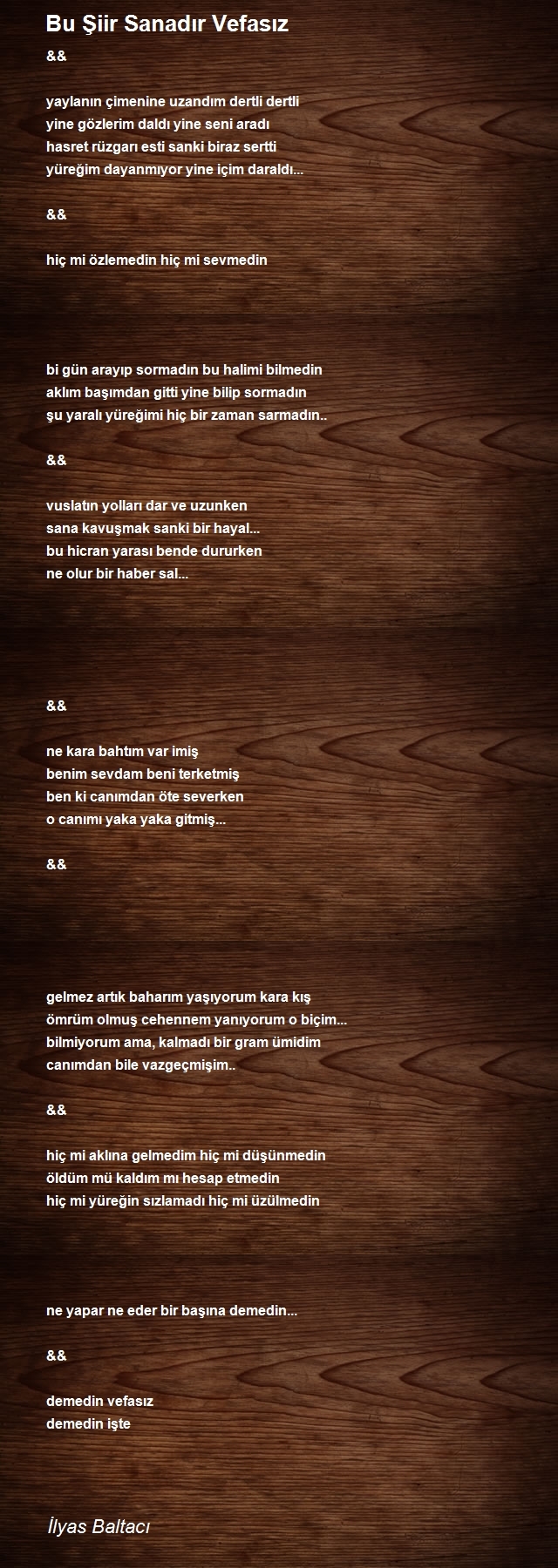 Bu Şiir Sanadır Vefasız

&&

yaylanın çimenine uzandım dertli dertli
yine gözlerim daldı yine seni aradı
hasret rüzgarı esti sanki biraz sertti
yüreğim dayanmıyor yine içim daraldı...

&&

hiç mi özlemedin hiç mi sevmedin

bi gün arayıp sormadın bu halimi bilmedin
aklım başımdan gitti yine bilip sormadın
şu yaralı yüreğimi hiç bir zaman sarmadın..

&&

vuslatın yolları dar ve uzunken
sana kavuşmak sanki bir hayal...
bu hicran yarası bende dururken
ne olur bir haber sal...

&&

ne kara bahtım var imiş
benim sevdam beni terketmiş
ben ki canımdan öte severken
o canımı yaka yaka gitmiş...

&&

gelmez artık baharım yaşıyorum kara kış
ömrüm olmuş cehennem yanıyorum o biçim...
bilmiyorum ama, kalmadı bir gram ümidim
canımdan bile vazgeçmişim..

&&

hiç mi aklına gelmedim hiç mi düşünmedin
öldüm mü kaldım mı hesap etmedin
hiç mi yüreğin sızlamadı hiç mi üzülmedin

ne yapar ne eder bir başına demedin...

&&

demedin vefasız
demedin işte

İlyas Baltacı